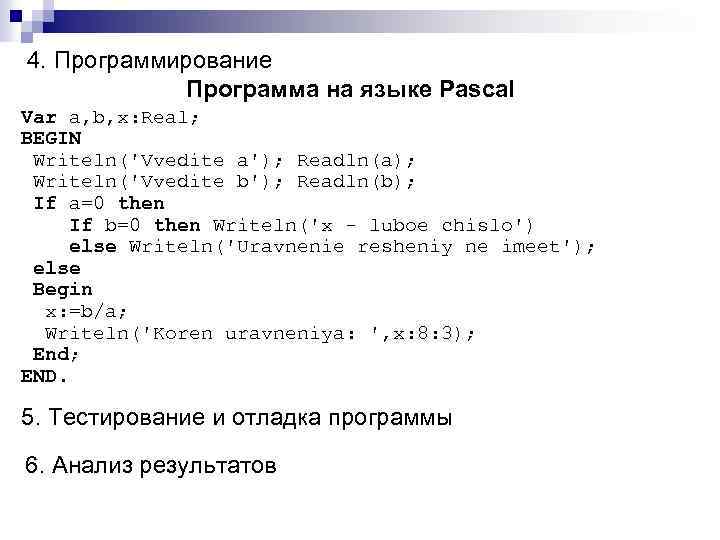 4. Программирование

Программа на языке Pascal

Var a,b,x:Real;
BEGIN
 Writeln('Vvedite a'); Readln(a);
 Writeln('Vvedite b'); Readln(b);
 If a=0 then
    If b=0 then Writeln('x - luboe chislo')
    else Writeln('Uravnenie resheniy ne imeet');
 else
 Begin
  x:=b/a;
  Writeln('Koren uravneniya: ',x:8:3);
 End;
END.

5. Тестирование и отладка программы

6. Анализ результатов